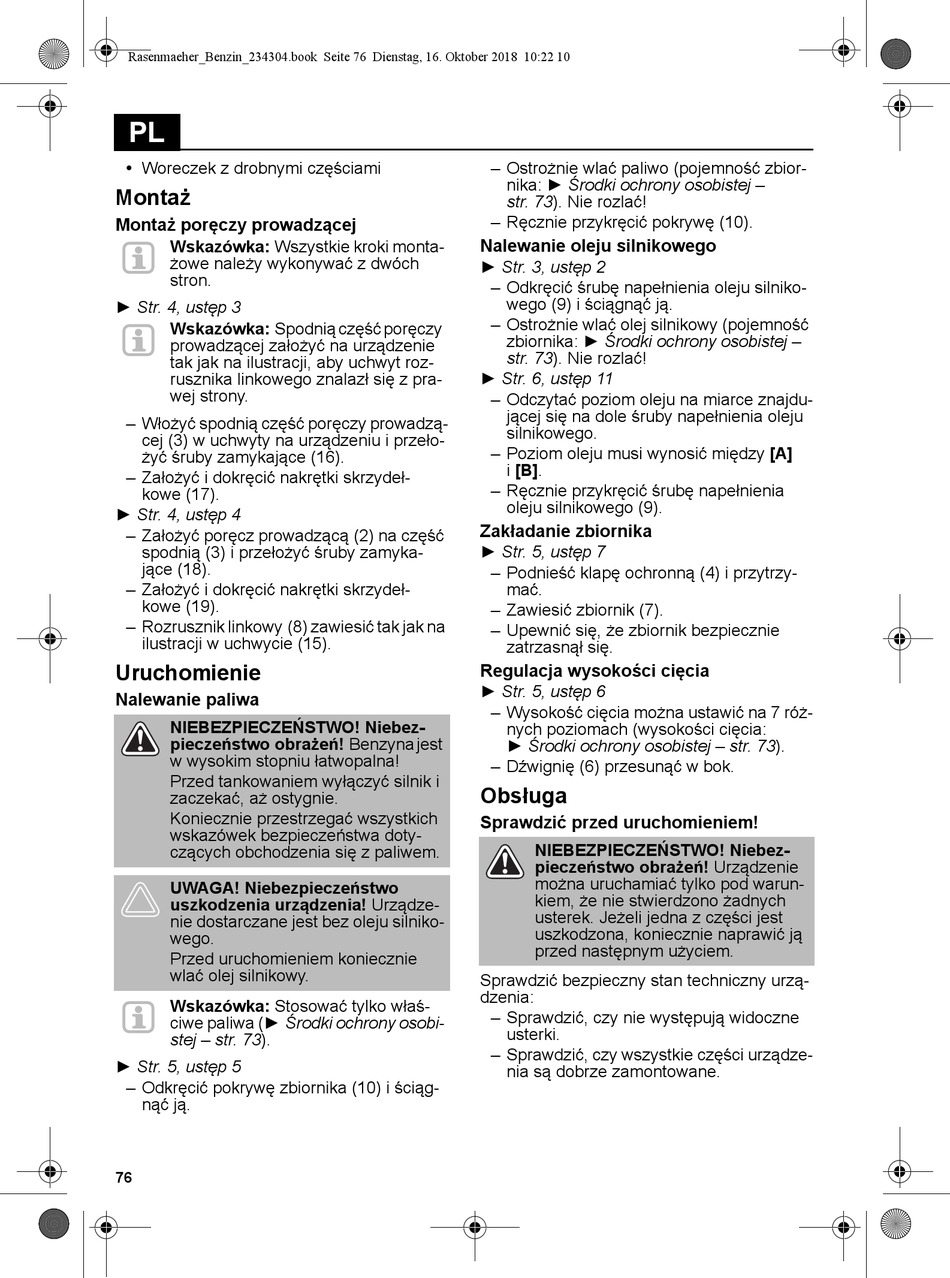 Rasenmaeher_Benzin_234304.book Seite 76 Dienstag, 16. Oktober 2018 10:22 10

PL

• Woreczek z drobnymi częściami

Montaż

Montaż poręczy prowadzącej

Wskazówka: Wszystkie kroki montażowe należy wykonywać z dwóch stron.

► Str. 4, ustęp 3

Wskazówka: Spodnią część poręczy prowadzącej założyć na urządzenie tak jak na ilustracji, aby uchwyt rozrusznika linkowego znalazł się z prawej strony.

– Włożyć spodnią część poręczy prowadzącej (3) w uchwyty na urządzeniu i przełożyć śruby zamykające (16).
– Założyć i dokręcić nakrętki skrzydełkowe (17).

► Str. 4, ustęp 4

– Założyć poręcz prowadzącą (2) na część spodnią (3) i przełożyć śruby zamykające (18).
– Założyć i dokręcić nakrętki skrzydełkowe (19).
– Rozrusznik linkowy (8) zawiesić tak jak na ilustracji w uchwycie (15).

Uruchomienie

Nalewanie paliwa

NIEBEZPIECZEŃSTWO! Niebezpieczeństwo obrażeń! Benzyna jest w wysokim stopniu łatwopalna!
Przed tankowaniem wyłączyć silnik i zaczekać, aż ostygnie.
Koniecznie przestrzegać wszystkich wskazówek bezpieczeństwa dotyczących obchodzenia się z paliwem.

UWAGA! Niebezpieczeństwo uszkodzenia urządzenia! Urządzenie dostarczane jest bez oleju silnikowego.
Przed uruchomieniem koniecznie wlać olej silnikowy.

Wskazówka: Stosować tylko właściwe paliwa (► Środki ochrony osobistej – str. 73).

► Str. 5, ustęp 5

– Odkręcić pokrywę zbiornika (10) i ściągnąć ją.
– Ostrożnie wlać paliwo (pojemność zbiornika: ► Środki ochrony osobistej – str. 73). Nie rozlać!
– Ręcznie przykręcić pokrywę (10).

Nalewanie oleju silnikowego

► Str. 3, ustęp 2

– Odkręcić śrubę napełnienia oleju silnikowego (9) i ściągnąć ją.
– Ostrożnie wlać olej silnikowy (pojemność zbiornika: ► Środki ochrony osobistej – str. 73). Nie rozlać!

► Str. 6, ustęp 11

– Odczytać poziom oleju na miarce znajdującej się na dole śruby napełnienia oleju silnikowego.
– Poziom oleju musi wynosić między [A] i [B].
– Ręcznie przykręcić śrubę napełnienia oleju silnikowego (9).

Zakładanie zbiornika

► Str. 5, ustęp 7

– Podnieść klapę ochronną (4) i przytrzymać.
– Zawiesić zbiornik (7).
– Upewnić się, że zbiornik bezpiecznie zatrzasnął się.

Regulacja wysokości cięcia

► Str. 5, ustęp 6

– Wysokość cięcia można ustawić na 7 różnych poziomach (wysokości cięcia: ► Środki ochrony osobistej – str. 73).
– Dźwignię (6) przesunąć w bok.

Obsługa

Sprawdzić przed uruchomieniem!

NIEBEZPIECZEŃSTWO! Niebezpieczeństwo obrażeń! Urządzenie można uruchamiać tylko pod warunkiem, że nie stwierdzono żadnych usterek. Jeżeli jedna z części jest uszkodzona, koniecznie naprawić ją przed następnym użyciem.

Sprawdzić bezpieczny stan techniczny urządzenia:
– Sprawdzić, czy nie występują widoczne usterki.
– Sprawdzić, czy wszystkie części urządzenia są dobrze zamontowane.

76